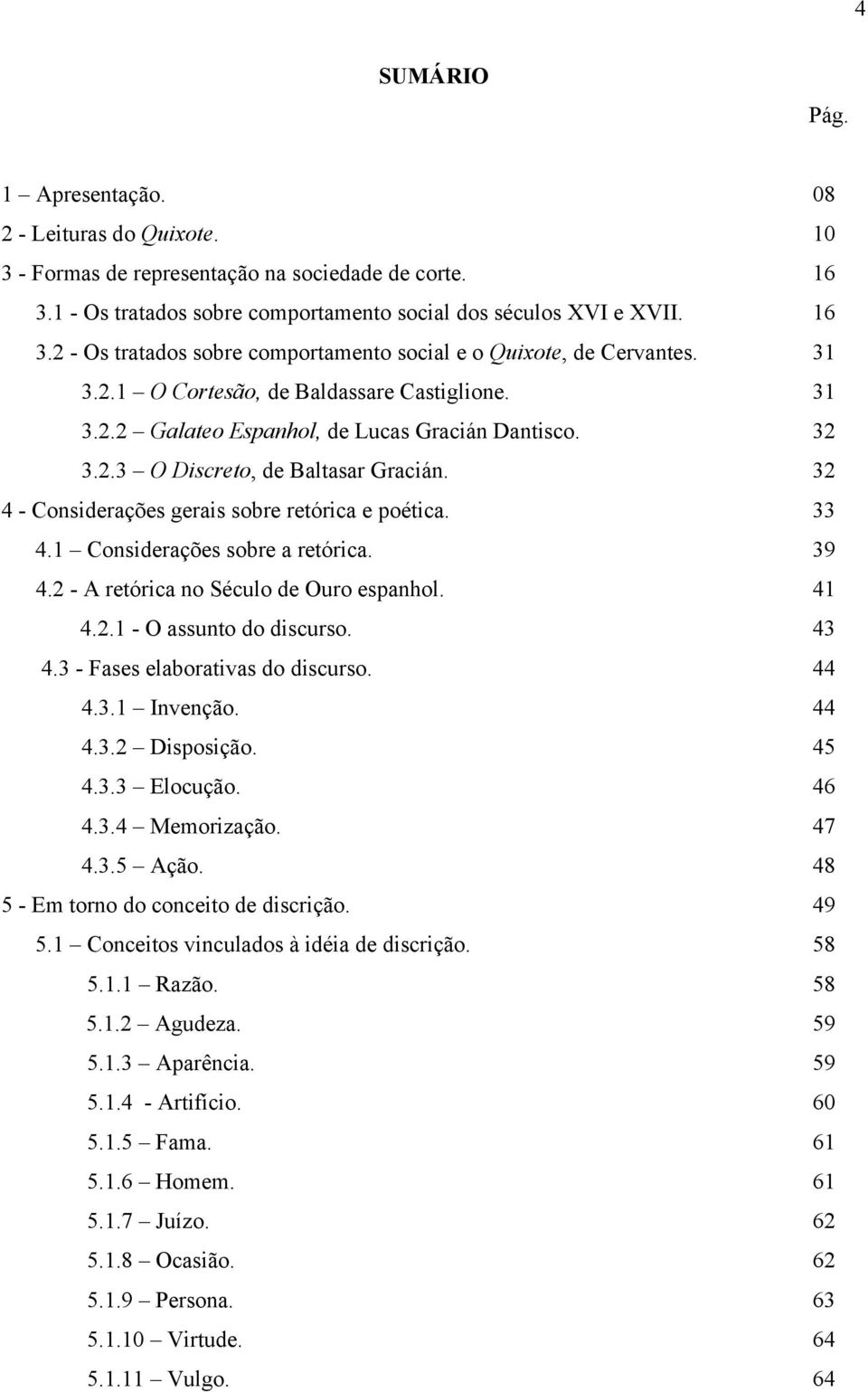 4

SUMÁRIO

Pág.

1 – Apresentação. 08
2 - Leituras do Quixote. 10
3 - Formas de representação na sociedade de corte. 16
3.1 - Os tratados sobre comportamento social dos séculos XVI e XVII. 16
3.2 - Os tratados sobre comportamento social e o Quixote, de Cervantes. 31
3.2.1 – O Cortesão, de Baldassare Castiglione. 31
3.2.2 – Galateo Espanhol, de Lucas Gracián Dantisco. 32
3.2.3 – O Discreto, de Baltasar Gracián. 32
4 - Considerações gerais sobre retórica e poética. 33
4.1 – Considerações sobre a retórica. 39
4.2 - A retórica no Século de Ouro espanhol. 41
4.2.1 - O assunto do discurso. 43
4.3 - Fases elaborativas do discurso. 44
4.3.1 – Invenção. 44
4.3.2 – Disposição. 45
4.3.3 – Elocução. 46
4.3.4 – Memorização. 47
4.3.5 – Ação. 48
5 - Em torno do conceito de discrição. 49
5.1 – Conceitos vinculados à idéia de discrição. 58
5.1.1 – Razão. 58
5.1.2 – Agudeza. 59
5.1.3 – Aparência. 59
5.1.4 - Artifício. 60
5.1.5 – Fama. 61
5.1.6 – Homem. 61
5.1.7 – Juízo. 62
5.1.8 – Ocasião. 62
5.1.9 – Persona. 63
5.1.10 – Virtude. 64
5.1.11 – Vulgo. 64